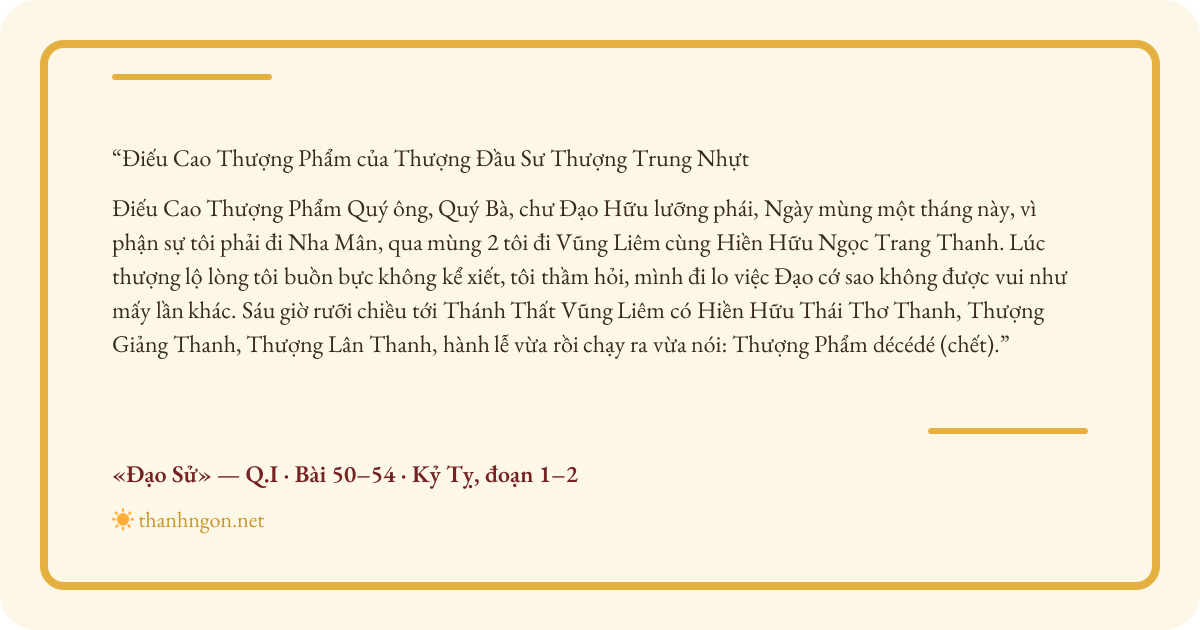 "Điếu Cao Thượng Phẩm của Thượng Đầu Sư Thượng Trung Nhựt

Điếu Cao Thượng Phẩm Quý ông, Quý Bà, chư Đạo Hữu lưỡng phái, Ngày mùng một tháng này, vì phận sự tôi phải đi Nha Mân, qua mùng 2 tôi đi Vũng Liêm cùng Hiền Hữu Ngọc Trang Thanh. Lúc thượng lộ lòng tôi buồn bực không kể xiết, tôi thầm hỏi, mình đi lo việc Đạo cớ sao không được vui như mấy lần khác. Sáu giờ rưỡi chiều tới Thánh Thất Vũng Liêm có Hiền Hữu Thái Thơ Thanh, Thượng Giảng Thanh, Thượng Lân Thanh, hành lễ vừa rồi chạy ra vừa nói: Thượng Phẩm décédé (chết)."

«Đạo Sử» — Q.I · Bài 50–54 · Kỷ Tỵ, đoạn 1–2

thanhngon.net